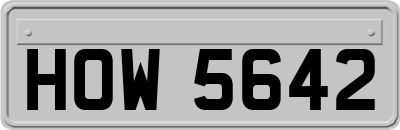 HOW 5642